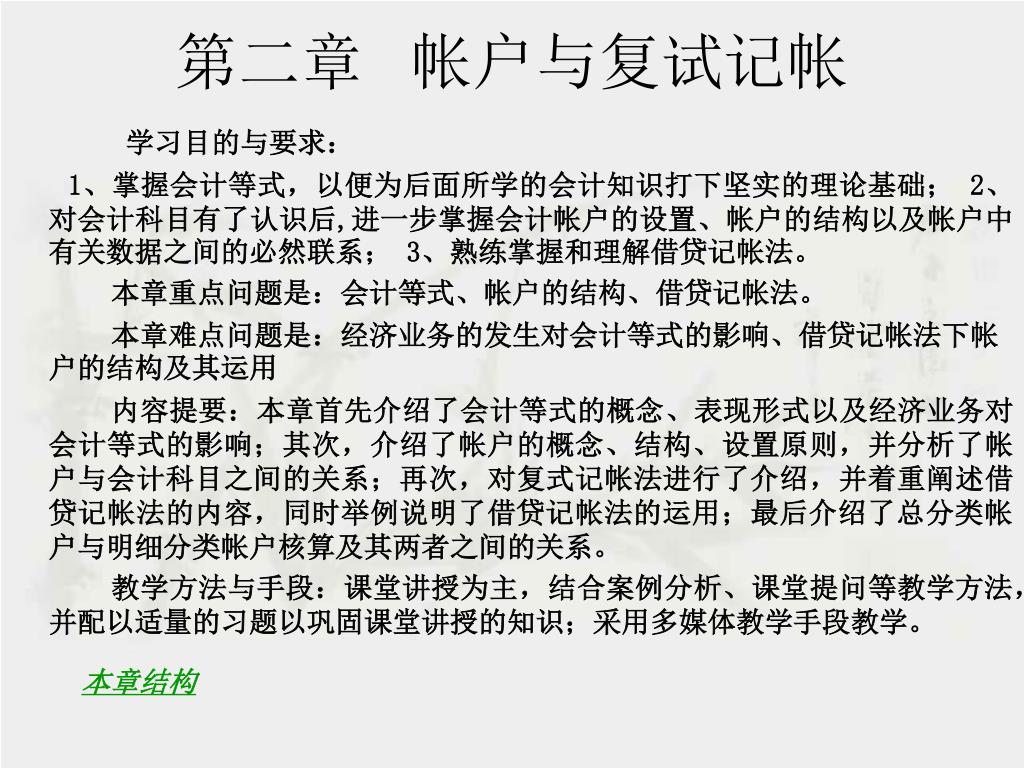 第二章 帐户与复试记帐

学习目的与要求：

1、掌握会计等式，以便为后面所学的会计知识打下坚实的理论基础； 2、对会计科目有了认识后,进一步掌握会计帐户的设置、帐户的结构以及帐户中有关数据之间的必然联系； 3、熟练掌握和理解借贷记帐法。

本章重点问题是：会计等式、帐户的结构、借贷记帐法。

本章难点问题是：经济业务的发生对会计等式的影响、借贷记帐法下帐户的结构及其运用

内容提要：本章首先介绍了会计等式的概念、表现形式以及经济业务对会计等式的影响；其次，介绍了帐户的概念、结构、设置原则，并分析了帐户与会计科目之间的关系；再次，对复式记帐法进行了介绍，并着重阐述借贷记帐法的内容，同时举例说明了借贷记帐法的运用；最后介绍了总分类帐户与明细分类帐户核算及其两者之间的关系。

教学方法与手段：课堂讲授为主，结合案例分析、课堂提问等教学方法，并配以适量的习题以巩固课堂讲授的知识；采用多媒体教学手段教学。

本章结构